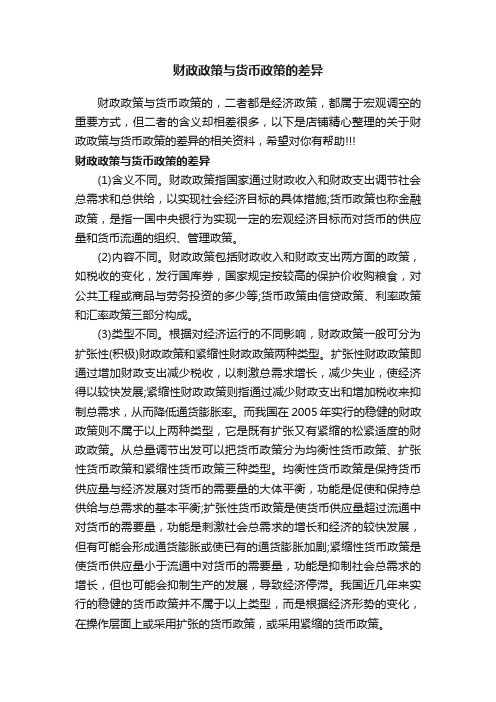 财政政策与货币政策的差异

财政政策与货币政策的，二者都是经济政策，都属于宏观调空的重要方式，但二者的含义却相差很多，以下是店铺精心整理的关于财政政策与货币政策的差异的相关资料，希望对你有帮助!!!

财政政策与货币政策的差异

(1)含义不同。财政政策指国家通过财政收入和财政支出调节社会总需求和总供给，以实现社会经济目标的具体措施;货币政策也称金融政策，是指一国中央银行为实现一定的宏观经济目标而对货币的供应量和货币流通的组织、管理政策。

(2)内容不同。财政政策包括财政收入和财政支出两方面的政策，如税收的变化，发行国库券，国家规定按较高的保护价收购粮食，对公共工程或商品与劳务投资的多少等;货币政策由信贷政策、利率政策和汇率政策三部分构成。

(3)类型不同。根据对经济运行的不同影响，财政政策一般可分为扩张性(积极)财政政策和紧缩性财政政策两种类型。扩张性财政政策即通过增加财政支出减少税收，以刺激总需求增长，减少失业，使经济得以较快发展;紧缩性财政政策则指通过减少财政支出和增加税收来抑制总需求，从而降低通货膨胀率。而我国在2005年实行的稳健的财政政策则不属于以上两种类型，它是既有扩张又有紧缩的松紧适度的财政政策。从总量调节出发可以把货币政策分为均衡性货币政策、扩张性货币政策和紧缩性货币政策三种类型。均衡性货币政策是保持货币供应量与经济发展对货币的需要量的大体平衡，功能是促使和保持总供给与总需求的基本平衡;扩张性货币政策是使货币供应量超过流通中对货币的需要量，功能是刺激社会总需求的增长和经济的较快发展，但有可能会形成通货膨胀或使已有的通货膨胀加剧;紧缩性货币政策是使货币供应量小于流通中对货币的需要量，功能是抑制社会总需求的增长，但也可能会抑制生产的发展，导致经济停滞。我国近几年来实行的稳健的货币政策并不属于以上类型，而是根据经济形势的变化，在操作层面上或采用扩张的货币政策，或采用紧缩的货币政策。